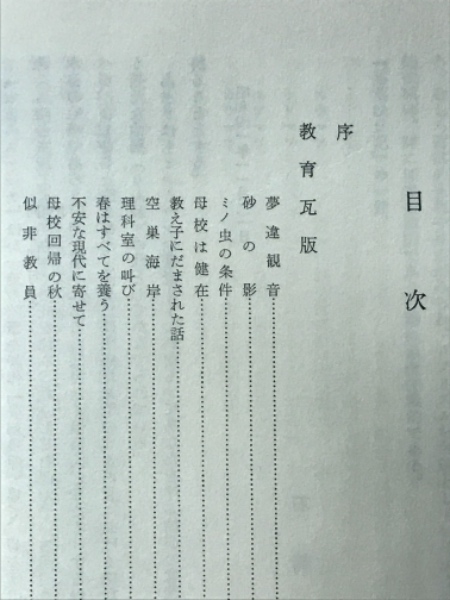 目次

序

教育瓦版

夢違観音……

砂の影……

ミノ虫の条件……

母校は健在……

教え子にだまされた話……

空巣海岸……

理科室の叫び……

春はすべてを養う……

不安な現代に寄せて……

母校回帰の秋……

似非教員……